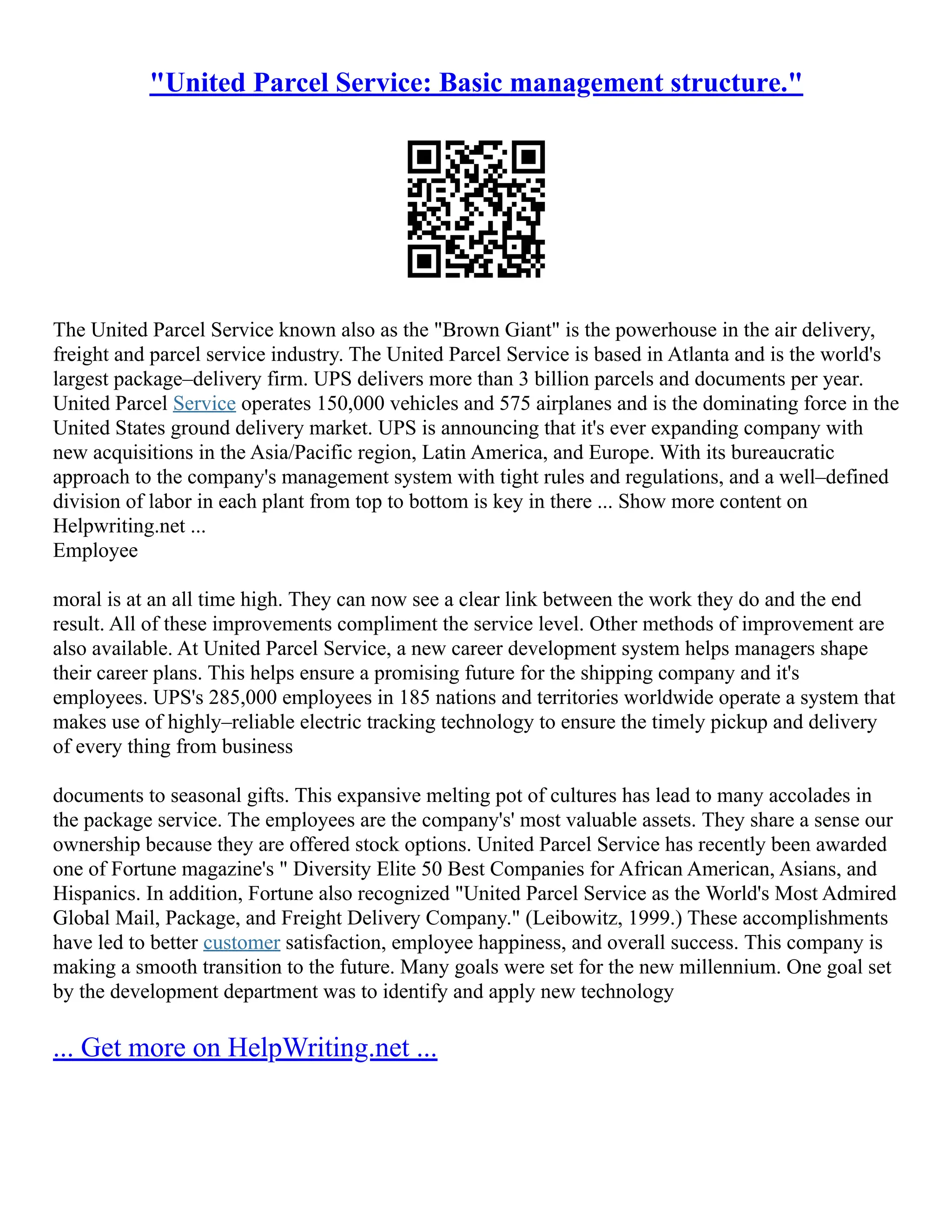 "United Parcel Service: Basic management structure."

The United Parcel Service known also as the "Brown Giant" is the powerhouse in the air delivery, freight and parcel service industry. The United Parcel Service is based in Atlanta and is the world's largest package–delivery firm. UPS delivers more than 3 billion parcels and documents per year. United Parcel Service operates 150,000 vehicles and 575 airplanes and is the dominating force in the United States ground delivery market. UPS is announcing that it's ever expanding company with new acquisitions in the Asia/Pacific region, Latin America, and Europe. With its bureaucratic approach to the company's management system with tight rules and regulations, and a well–defined division of labor in each plant from top to bottom is key in there ... Show more content on Helpwriting.net ...
Employee

moral is at an all time high. They can now see a clear link between the work they do and the end result. All of these improvements compliment the service level. Other methods of improvement are also available. At United Parcel Service, a new career development system helps managers shape their career plans. This helps ensure a promising future for the shipping company and it's employees. UPS's 285,000 employees in 185 nations and territories worldwide operate a system that makes use of highly–reliable electric tracking technology to ensure the timely pickup and delivery of every thing from business

documents to seasonal gifts. This expansive melting pot of cultures has lead to many accolades in the package service. The employees are the company's' most valuable assets. They share a sense our ownership because they are offered stock options. United Parcel Service has recently been awarded one of Fortune magazine's " Diversity Elite 50 Best Companies for African American, Asians, and Hispanics. In addition, Fortune also recognized "United Parcel Service as the World's Most Admired Global Mail, Package, and Freight Delivery Company." (Leibowitz, 1999.) These accomplishments have led to better customer satisfaction, employee happiness, and overall success. This company is making a smooth transition to the future. Many goals were set for the new millennium. One goal set by the development department was to identify and apply new technology

... Get more on HelpWriting.net ...